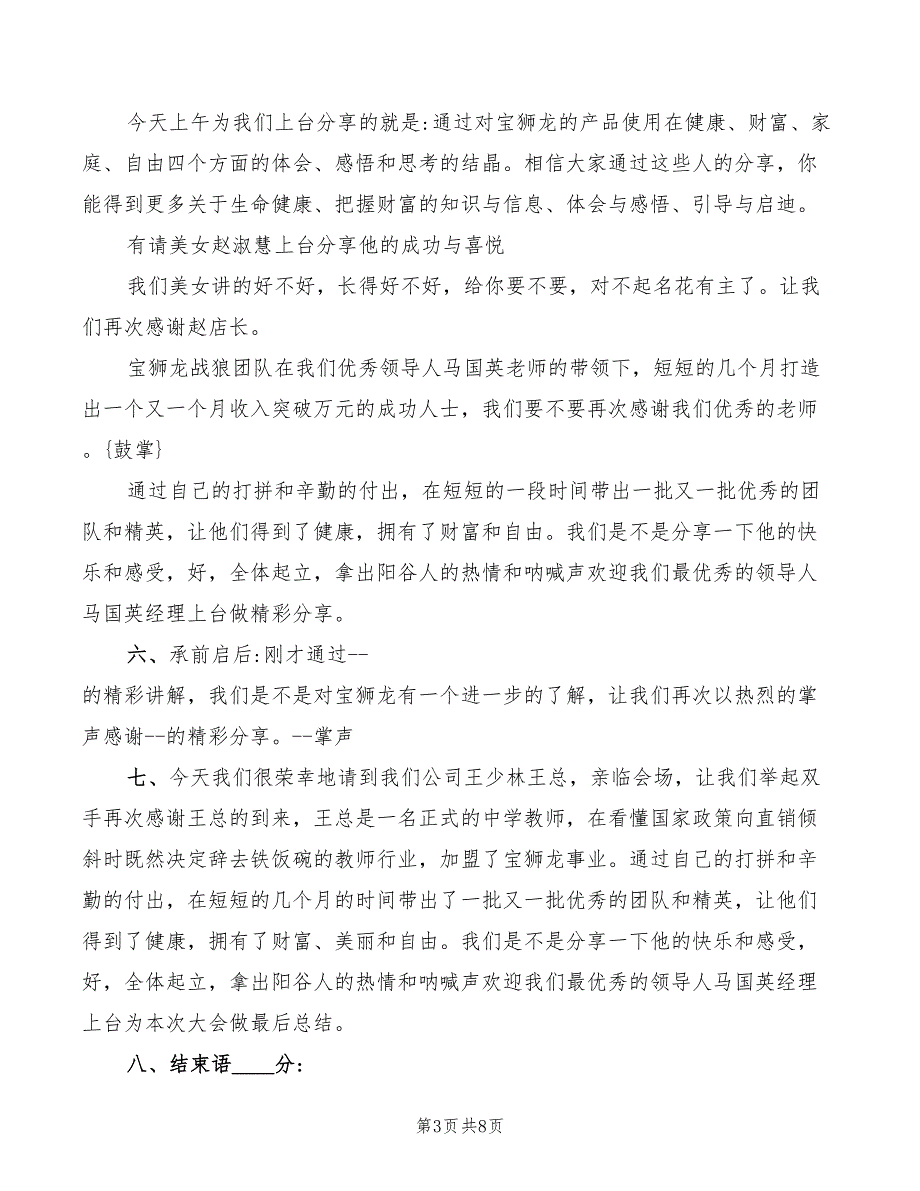 今天上午为我们上台分享的就是:通过对宝狮龙的产品使用在健康、财富、家庭、自由四个方面的体会、感悟和思考的结晶。相信大家通过这些人的分享，你能得到更多关于生命健康、把握财富的知识与信息、体会与感悟、引导与启迪。

有请美女赵淑慧上台分享他的成功与喜悦

我们美女讲的好不好，长得好不好，给你要不要，对不起名花有主了。让我们再次感谢赵店长。

宝狮龙战狼团队在我们优秀领导人马国英老师的带领下，短短的几个月打造出一个又一个月收入突破万元的成功人士，我们要不要再次感谢我们优秀的老师。{鼓掌}

通过自己的打拼和辛勤的付出，在短短的一段时间带出一批又一批优秀的团队和精英，让他们得到了健康，拥有了财富和自由。我们是不是分享一下他的快乐和感受，好，全体起立，拿出阳谷人的热情和呐喊声欢迎我们最优秀的领导人马国英经理上台做精彩分享。

六、承前启后:刚才通过--
的精彩讲解，我们是不是对宝狮龙有一个进一步的了解，让我们再次以热烈的掌声感谢--的精彩分享。--掌声

七、今天我们很荣幸地请到我们公司王少林王总，亲临会场，让我们举起双手再次感谢王总的到来，王总是一名正式的中学教师，在看懂国家政策向直销倾斜时既然决定辞去铁饭碗的教师行业，加盟了宝狮龙事业。通过自己的打拼和辛勤的付出，在短短的几个月的时间带出了一批又一批优秀的团队和精英，让他们得到了健康，拥有了财富、美丽和自由。我们是不是分享一下他的快乐和感受，好，全体起立，拿出阳谷人的热情和呐喊声欢迎我们最优秀的领导人马国英经理上台为本次大会做最后总结。

八、结束语____分:

第3页 共8页